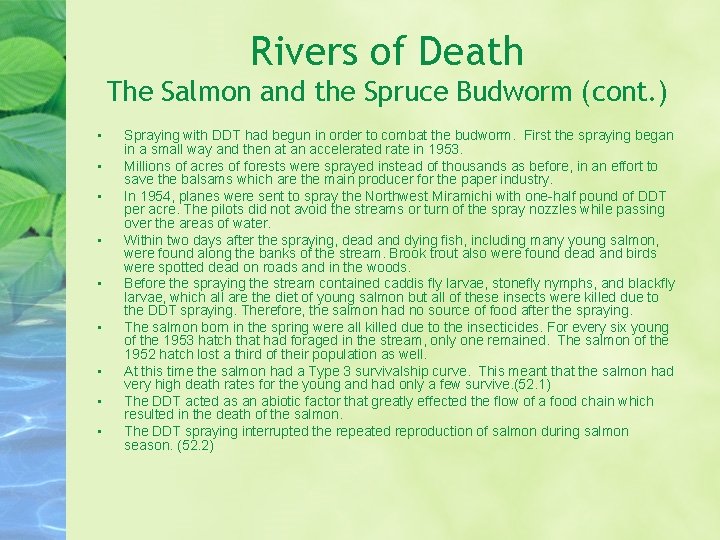 Rivers of Death
The Salmon and the Spruce Budworm (cont.)

• Spraying with DDT had begun in order to combat the budworm. First the spraying began in a small way and then at an accelerated rate in 1953.
• Millions of acres of forests were sprayed instead of thousands as before, in an effort to save the balsams which are the main producer for the paper industry.
• In 1954, planes were sent to spray the Northwest Miramichi with one-half pound of DDT per acre. The pilots did not avoid the streams or turn of the spray nozzles while passing over the areas of water.
• Within two days after the spraying, dead and dying fish, including many young salmon, were found along the banks of the stream. Brook trout also were found dead and birds were spotted dead on roads and in the woods.
• Before the spraying the stream contained caddis fly larvae, stonefly nymphs, and blackfly larvae, which all are the diet of young salmon but all of these insects were killed due to the DDT spraying. Therefore, the salmon had no source of food after the spraying.
• The salmon born in the spring were all killed due to the insecticides. For every six young of the 1953 hatch that had foraged in the stream, only one remained. The salmon of the 1952 hatch lost a third of their population as well.
• At this time the salmon had a Type 3 survivalship curve. This meant that the salmon had very high death rates for the young and had only a few survive.(52.1)
• The DDT acted as an abiotic factor that greatly effected the flow of a food chain which resulted in the death of the salmon.
• The DDT spraying interrupted the repeated reproduction of salmon during salmon season. (52.2)